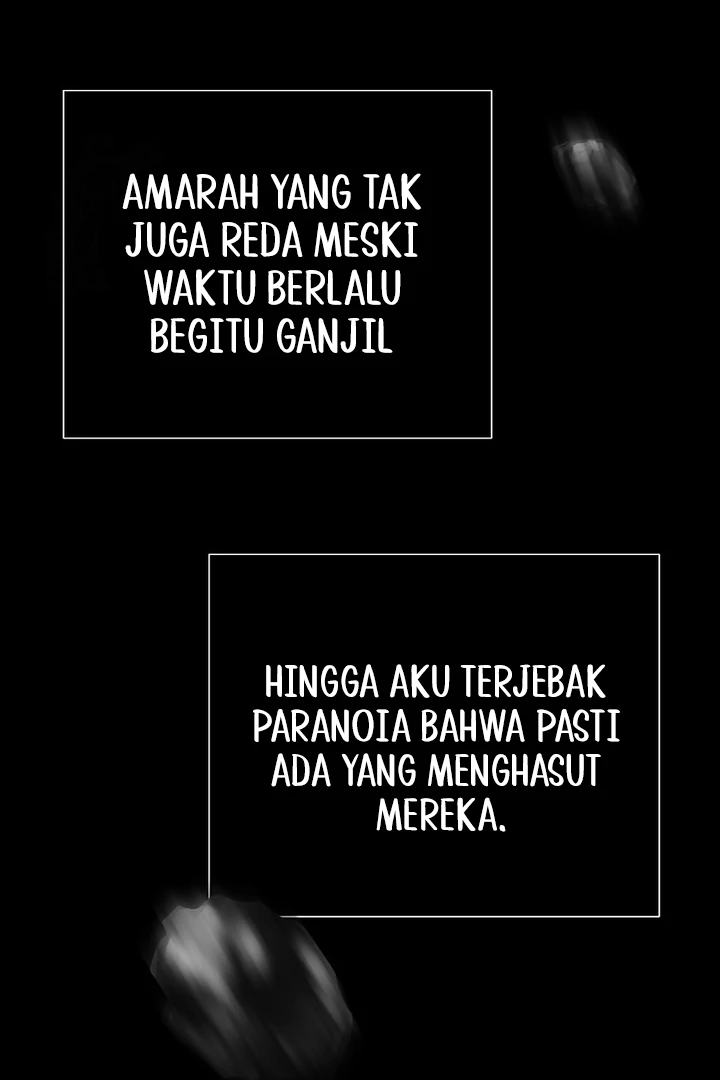 AMARAH YANG TAK JUGA REDA MESKI WAKTU BERLALU BEGITU GANJIL

HINGGA AKU TERJEBAK PARANOIA BAHWA PASTI ADA YANG MENGHASUT MEREKA.